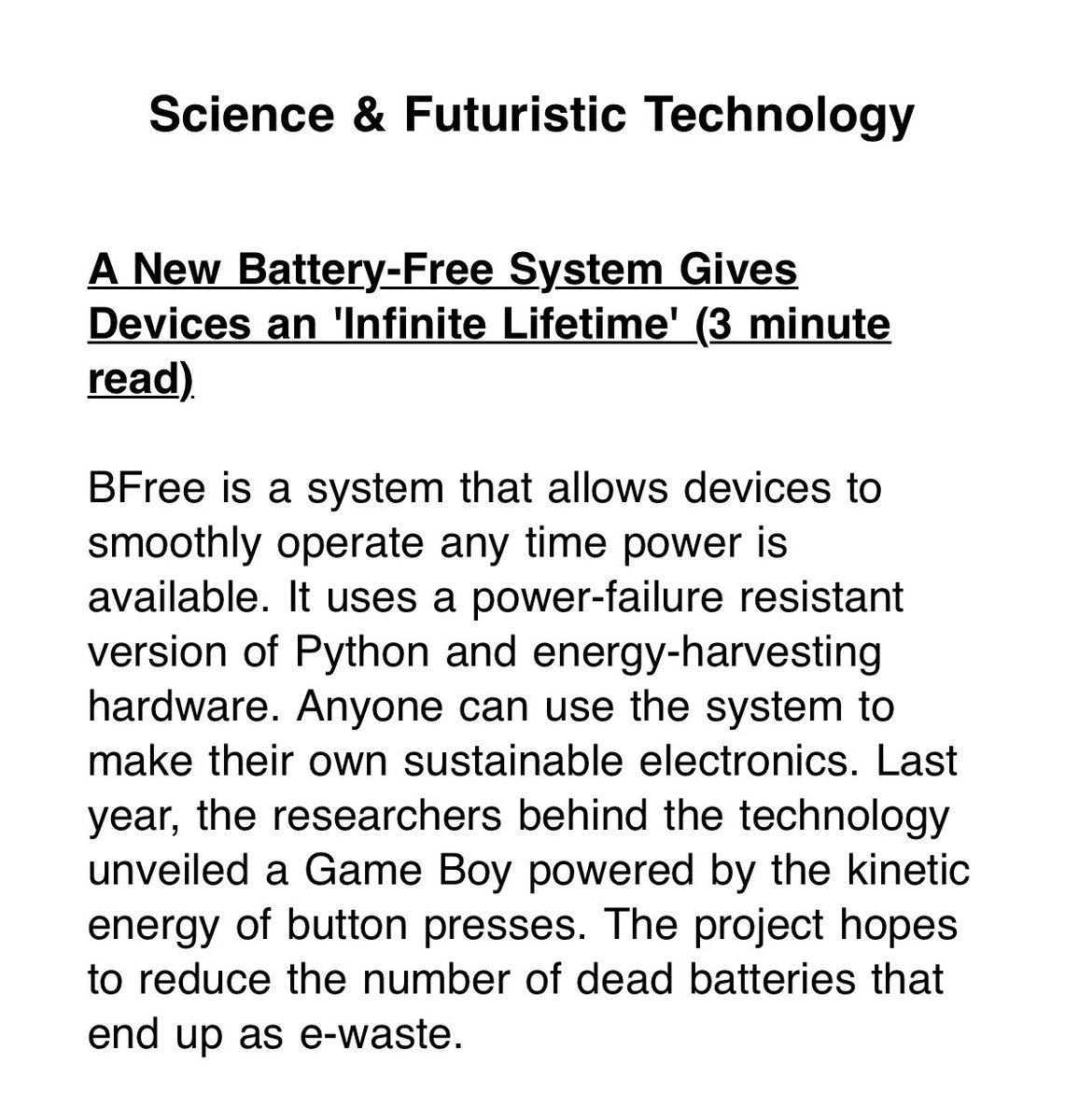 Science & Futuristic Technology

A New Battery-Free System Gives Devices an 'Infinite Lifetime' (3 minute read)

BFree is a system that allows devices to smoothly operate any time power is available. It uses a power-failure resistant version of Python and energy-harvesting hardware. Anyone can use the system to make their own sustainable electronics. Last year, the researchers behind the technology unveiled a Game Boy powered by the kinetic energy of button presses. The project hopes to reduce the number of dead batteries that end up as e-waste.